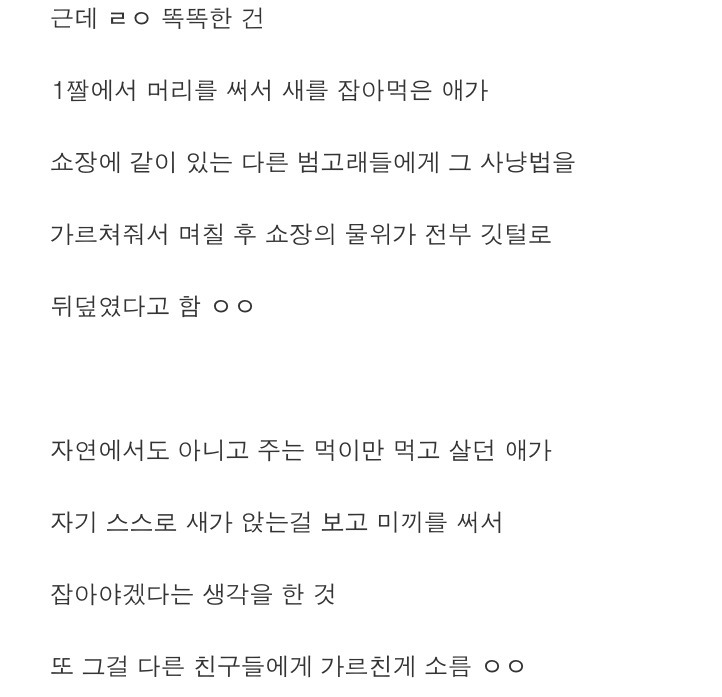 근데 ㄹㅇ 똑똑한 건

1짤에서 머리를 써서 새를 잡아먹은 애가

쇼장에 같이 있는 다른 범고래들에게 그 사냥법을

가르쳐줘서 며칠 후 쇼장의 물위가 전부 깃털로

뒤덮였다고 함 ㅇㅇ

자연에서도 아니고 주는 먹이만 먹고 살던 애가

자기 스스로 새가 앉는걸 보고 미끼를 써서

잡아야겠다는 생각을 한 것

또 그걸 다른 친구들에게 가르친게 소름 ㅇㅇ